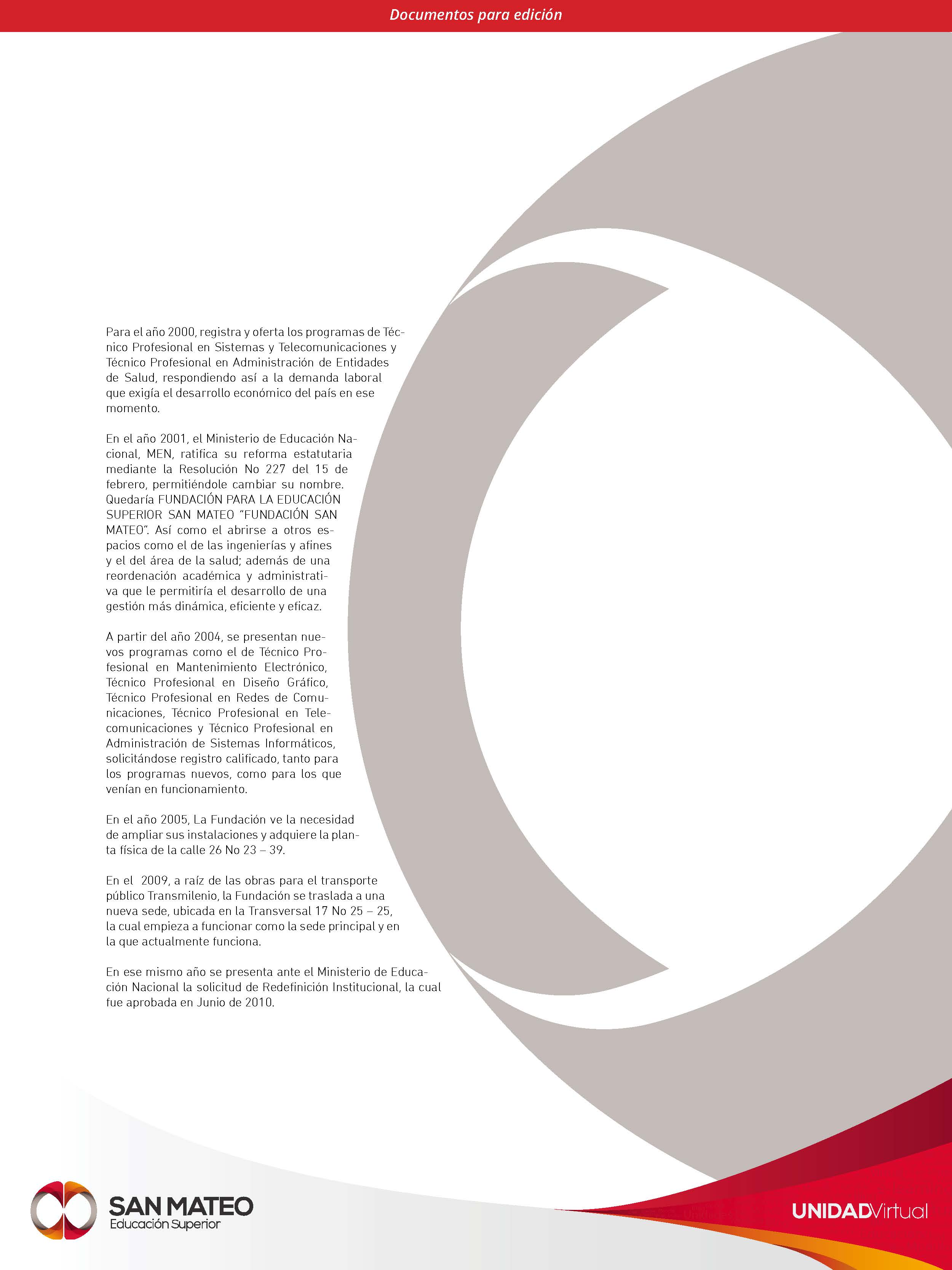 Documentos para edición

Para el año 2000, registra y oferta los programas de Técnico Profesional en Sistemas y Telecomunicaciones y Técnico Profesional en Administración de Entidades de Salud, respondiendo así a la demanda laboral que exigía el desarrollo económico del país en ese momento.

En el año 2001, el Ministerio de Educación Nacional, MEN, ratifica su reforma estatutaria mediante la Resolución No 227 del 15 de febrero, permitiéndole cambiar su nombre. Quedaría FUNDACIÓN PARA LA EDUCACIÓN SUPERIOR SAN MATEO "FUNDACIÓN SAN MATEO". Así como el abrirse a otros espacios como el de las ingenierías y afines y el del área de la salud; además de una reordenación académica y administrativa que le permitiría el desarrollo de una gestión más dinámica, eficiente y eficaz.

A partir del año 2004, se presentan nuevos programas como el de Técnico Profesional en Mantenimiento Electrónico, Técnico Profesional en Diseño Gráfico, Técnico Profesional en Redes de Comunicaciones, Técnico Profesional en Telecomunicaciones y Técnico Profesional en Administración de Sistemas Informáticos, solicitándose registro calificado, tanto para los programas nuevos, como para los que venían en funcionamiento.

En el año 2005, La Fundación ve la necesidad de ampliar sus instalaciones y adquiere la planta física de la calle 26 No 23 – 39.

En el 2009, a raíz de las obras para el transporte público Transmilenio, la Fundación se traslada a una nueva sede, ubicada en la Transversal 17 No 25 – 25, la cual empieza a funcionar como la sede principal y en la que actualmente funciona.

En ese mismo año se presenta ante el Ministerio de Educación Nacional la solicitud de Redefinición Institucional, la cual fue aprobada en Junio de 2010.

SAN MATEO
Educación Superior

UNIDADVirtual